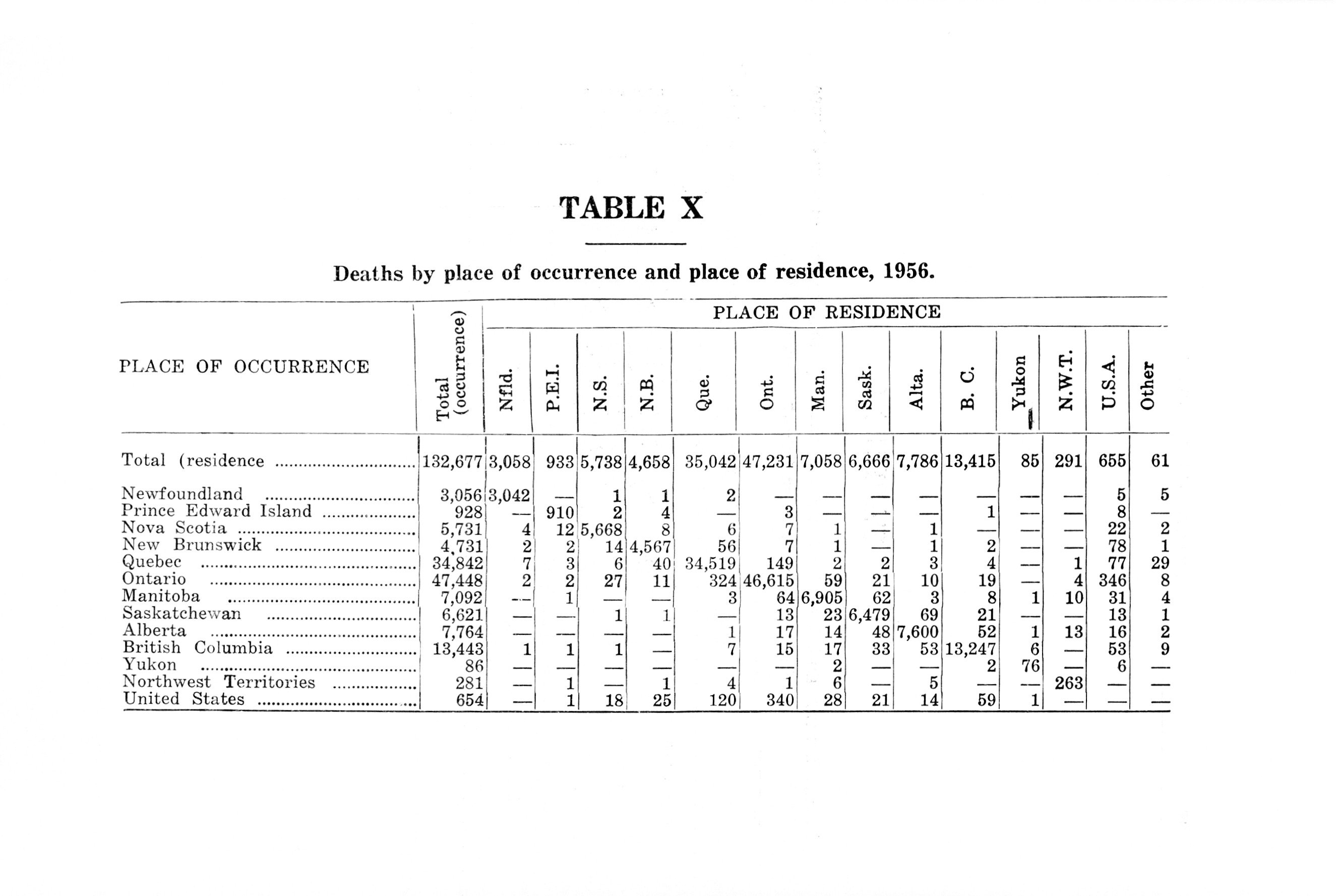 TABLE X

Deaths by place of occurrence and place of residence, 1956.

| PLACE OF OCCURRENCE | Total (occurrence) | PLACE OF RESIDENCE Nfld. | P.E.I. | N.S. | N.B. | Que. | Ont. | Man. | Sask. | Alta. | B. C. | Yukon | N.W.T. | U.S.A. | Other |
|---|---|---|---|---|---|---|---|---|---|---|---|---|---|---|---|
| Total (residence | 132,677 | 3,058 | 933 | 5,738 | 4,658 | 35,042 | 47,231 | 7,058 | 6,666 | 7,786 | 13,415 | 85 | 291 | 655 | 61 |
| Newfoundland | 3,056 | 3,042 | — | 1 | 1 | 2 | — | — | — | — | — | — | — | 5 | 5 |
| Prince Edward Island | 928 | — | 910 | 2 | 4 | — | 3 | — | — | — | 1 | — | — | 8 | — |
| Nova Scotia | 5,731 | 4 | 12 | 5,668 | 8 | 6 | 7 | 1 | — | 1 | — | — | — | 22 | 2 |
| New Brunswick | 4,731 | 2 | 2 | 14 | 4,567 | 56 | 7 | 1 | — | 1 | 2 | — | — | 78 | 1 |
| Quebec | 34,842 | 7 | 3 | 6 | 40 | 34,519 | 149 | 2 | 2 | 3 | 4 | — | 1 | 77 | 29 |
| Ontario | 47,448 | 2 | 2 | 27 | 11 | 324 | 46,615 | 59 | 21 | 10 | 19 | — | 4 | 346 | 8 |
| Manitoba | 7,092 | — | 1 | — | — | 3 | 64 | 6,905 | 62 | 3 | 8 | 1 | 10 | 31 | 4 |
| Saskatchewan | 6,621 | — | — | 1 | 1 | — | 13 | 23 | 6,479 | 69 | 21 | — | — | 13 | 1 |
| Alberta | 7,764 | — | — | — | — | 1 | 17 | 14 | 48 | 7,600 | 52 | 1 | 13 | 16 | 2 |
| British Columbia | 13,443 | 1 | 1 | 1 | — | 7 | 15 | 17 | 33 | 53 | 13,247 | 6 | — | 53 | 9 |
| Yukon | 86 | — | — | — | — | — | — | 2 | — | — | 2 | 76 | — | 6 | — |
| Northwest Territories | 281 | — | 1 | — | 1 | 4 | 1 | 6 | — | 5 | — | — | 263 | — | — |
| United States | 654 | — | 1 | 18 | 25 | 120 | 340 | 28 | 21 | 14 | 59 | 1 | — | — | — |